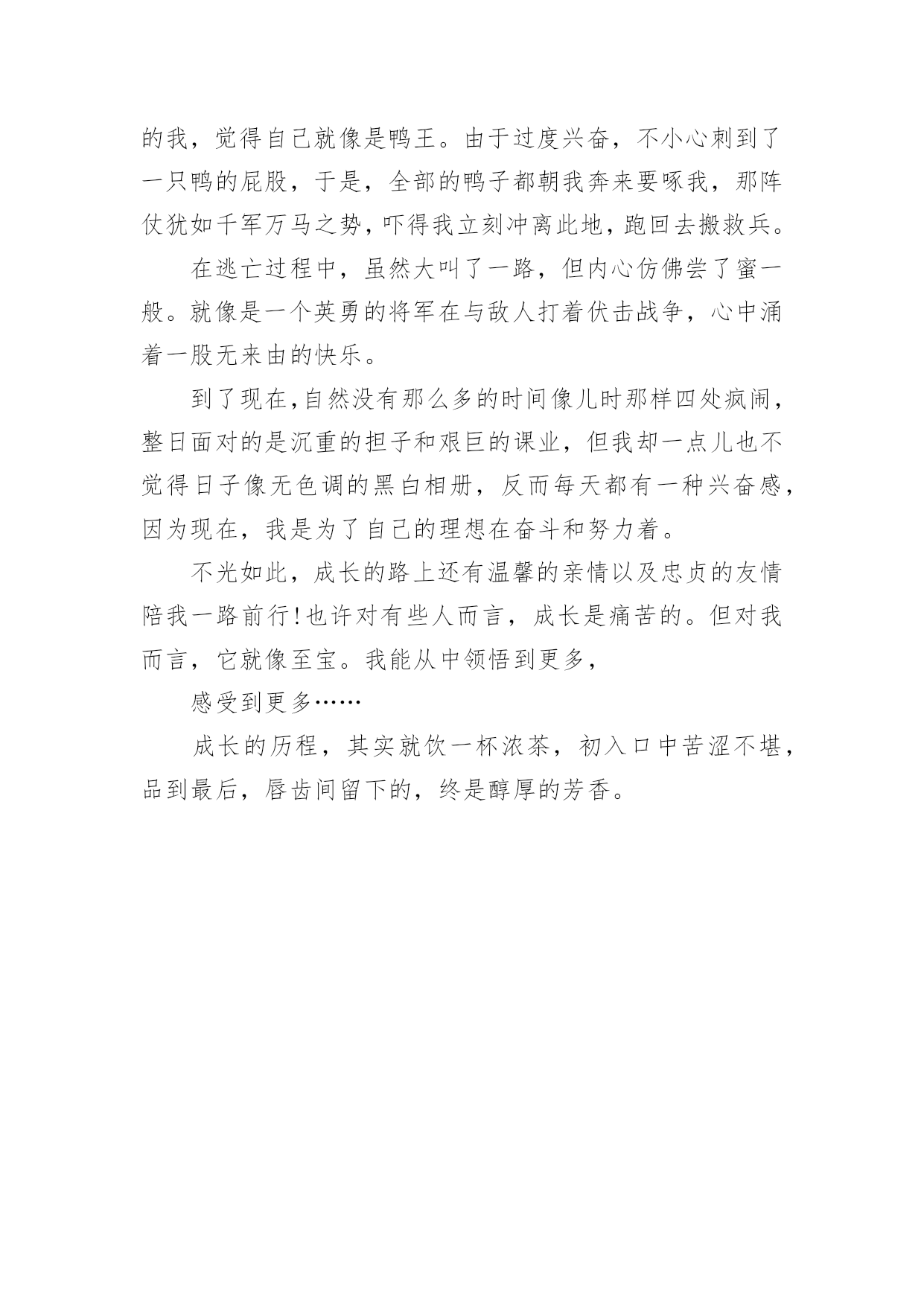 的我，觉得自己就像是鸭王。由于过度兴奋，不小心刺到了一只鸭的屁股，于是，全部的鸭子都朝我奔来要啄我，那阵仗犹如千军万马之势，吓得我立刻冲离此地，跑回去搬救兵。

在逃亡过程中，虽然大叫了一路，但内心仿佛尝了蜜一般。就像是一个英勇的将军在与敌人打着伏击战争，心中涌着一股无来由的快乐。

到了现在，自然没有那么多的时间像儿时那样四处疯闹，整日面对的是沉重的担子和艰巨的课业，但我却一点儿也不觉得日子像无色调的黑白相册，反而每天都有一种兴奋感，因为现在，我是为了自己的理想在奋斗和努力着。

不光如此，成长的路上还有温馨的亲情以及忠贞的友情陪我一路前行！也许对有些人而言，成长是痛苦的。但对我而言，它就像至宝。我能从中领悟到更多，

感受到更多……

成长的历程，其实就饮一杯浓茶，初入口中苦涩不堪，品到最后，唇齿间留下的，终是醇厚的芳香。